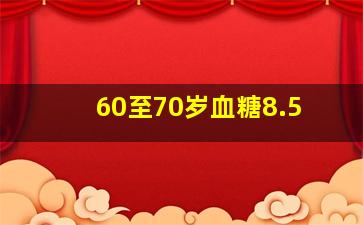 60至70岁血糖8.5